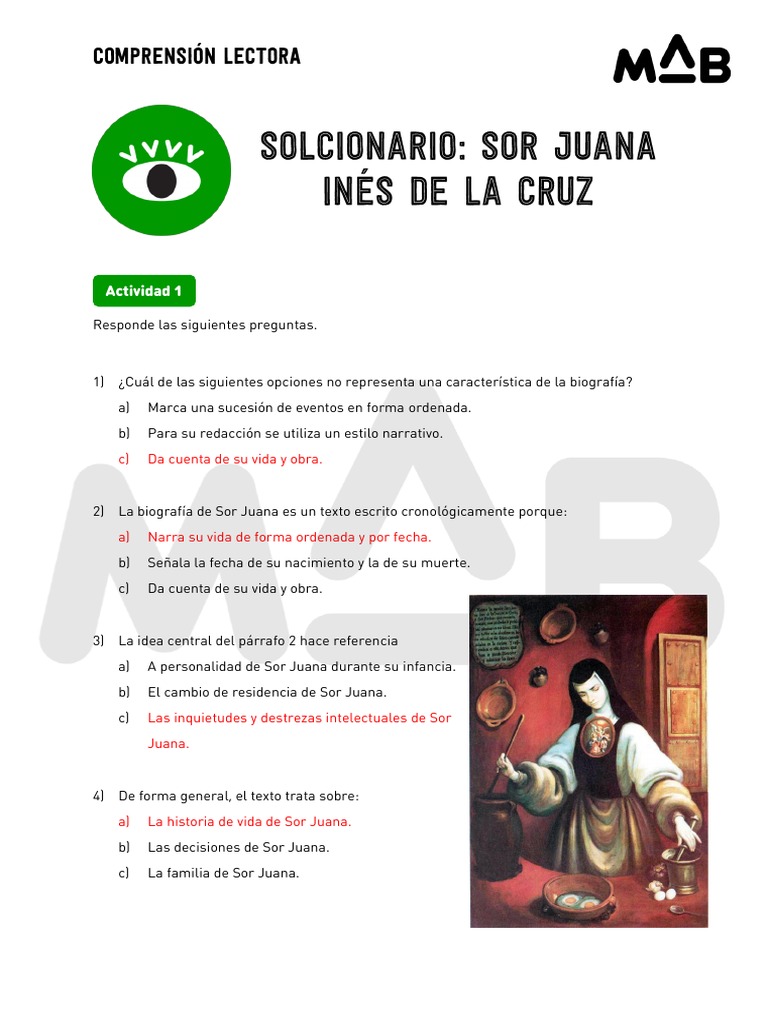 COMPRENSIÓN LECTORA

MAB

SOLCIONARIO: SOR JUANA INÉS DE LA CRUZ

Actividad 1

Responde las siguientes preguntas.

1) ¿Cuál de las siguientes opciones no representa una característica de la biografía?
a) Marca una sucesión de eventos en forma ordenada.
b) Para su redacción se utiliza un estilo narrativo.
c) Da cuenta de su vida y obra.

2) La biografía de Sor Juana es un texto escrito cronológicamente porque:
a) Narra su vida de forma ordenada y por fecha.
b) Señala la fecha de su nacimiento y la de su muerte.
c) Da cuenta de su vida y obra.

3) La idea central del párrafo 2 hace referencia
a) A personalidad de Sor Juana durante su infancia.
b) El cambio de residencia de Sor Juana.
c) Las inquietudes y destrezas intelectuales de Sor Juana.

4) De forma general, el texto trata sobre:
a) La historia de vida de Sor Juana.
b) Las decisiones de Sor Juana.
c) La familia de Sor Juana.